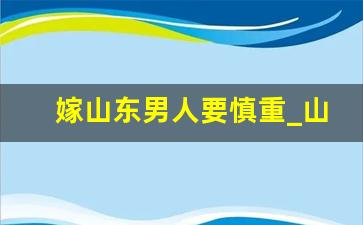 嫁山东男人要慎重_山